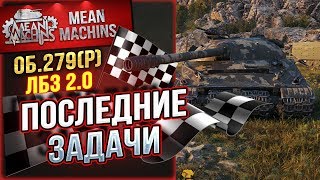 MEAN MACHINS

MEAN MACHINS

ОБ.279(Р)
ЛБЗ 2.0

ПОСЛЕДНИЕ
ЗАДАЧИ